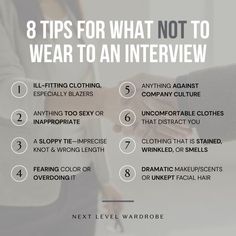 8 TIPS FOR WHAT NOT TO WEAR TO AN INTERVIEW

1 ILL-FITTING CLOTHING, ESPECIALLY BLAZERS

2 ANYTHING TOO SEXY OR INAPPROPRIATE

3 A SLOPPY TIE—IMPRECISE KNOT & WRONG LENGTH

4 FEARING COLOR OR OVERDOING IT

5 ANYTHING AGAINST COMPANY CULTURE

6 UNCOMFORTABLE CLOTHES THAT DISTRACT YOU

7 CLOTHING THAT IS STAINED, WRINKLED, OR SMELLS

8 DRAMATIC MAKEUP/SCENTS OR UNKEPT FACIAL HAIR

NEXT LEVEL WARDROBE